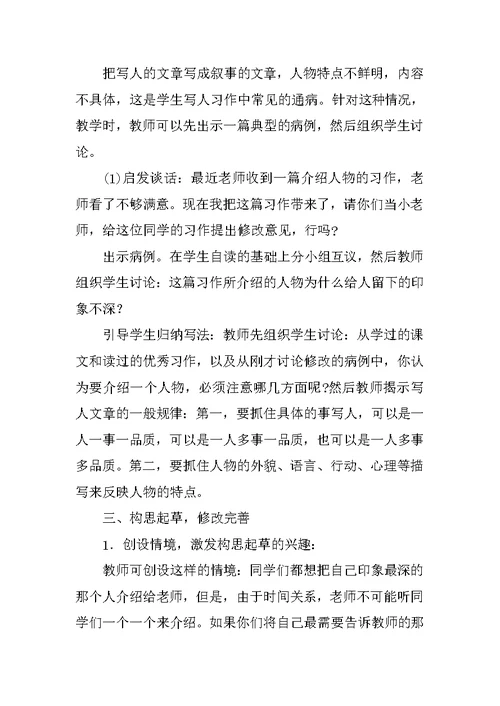 把写人的文章写成叙事的文章，人物特点不鲜明，内容不具体，这是学生写人习作中常见的通病。针对这种情况，教学时，教师可以先出示一篇典型的病例，然后组织学生讨论。

(1)启发谈话：最近老师收到一篇介绍人物的习作，老师看了不够满意。现在我把这篇习作带来了，请你们当小老师，给这位同学的习作提出修改意见，行吗?

出示病例。在学生自读的基础上分小组互议，然后教师组织学生讨论：这篇习作所介绍的人物为什么给人留下的印象不深?

引导学生归纳写法：教师先组织学生讨论：从学过的课文和读过的优秀习作，以及从刚才讨论修改的病例中，你认为要介绍一个人物，必须注意哪几方面呢?然后教师揭示写人文章的一般规律：第一，要抓住具体的事写人，可以是一人一事一品质，可以是一人多事一品质，也可以是一人多事多品质。第二，要抓住人物的外貌、语言、行动、心理等描写来反映人物的特点。

三、构思起草，修改完善

1．创设情境，激发构思起草的兴趣：

教师可创设这样的情境：同学们都想把自己印象最深的那个人介绍给老师，但是，由于时间关系，老师不可能听同学们一个一个来介绍。如果你们将自己最需要告诉教师的那